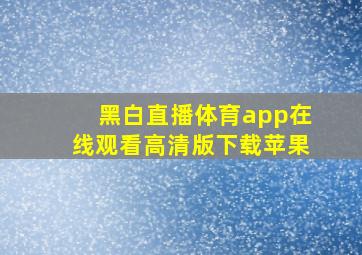 黑白直播体育app在线观看高清版下载苹果